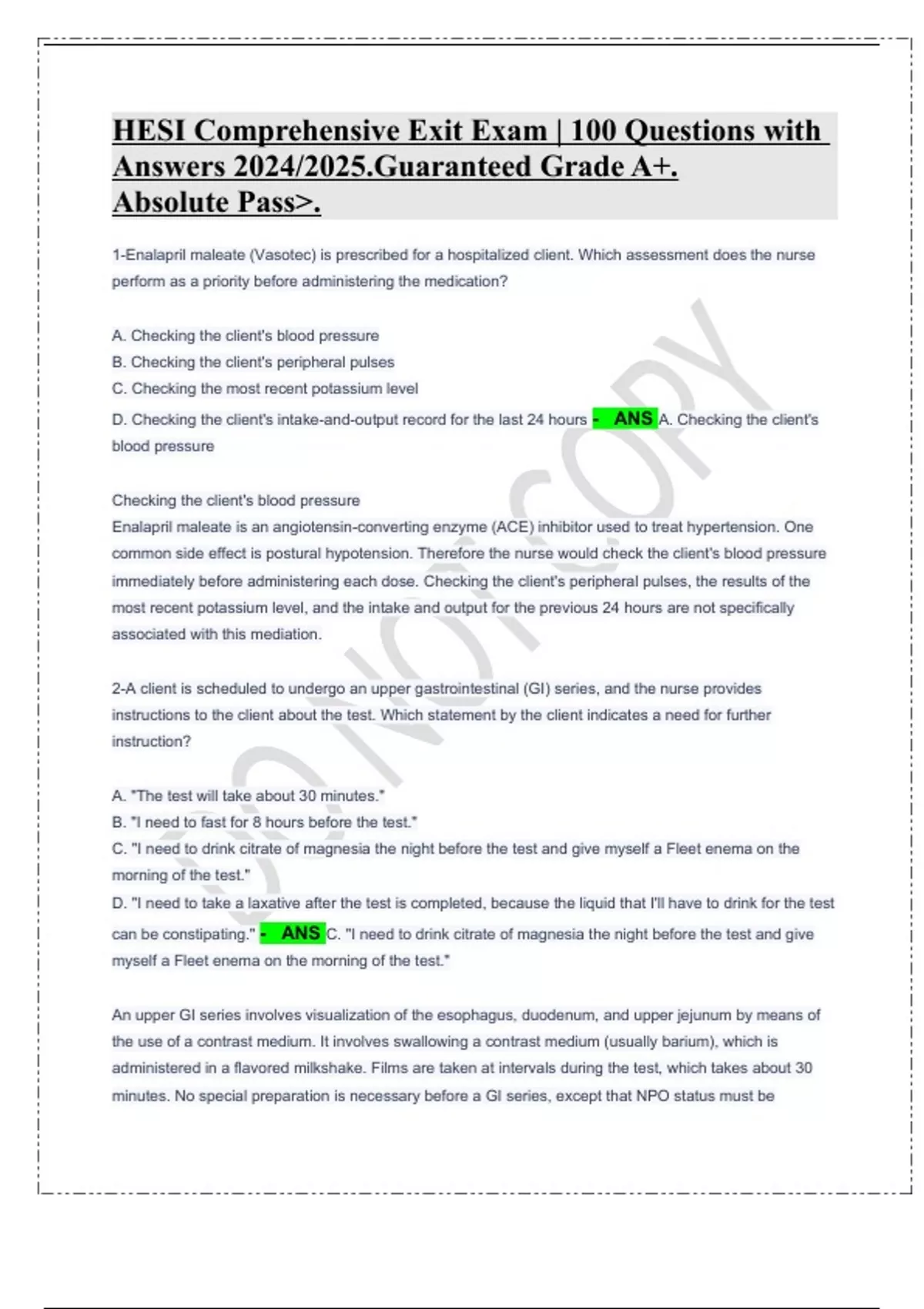 HESI Comprehensive Exit Exam | 100 Questions with Answers 2024/2025.Guaranteed Grade A+. Absolute Pass>.

1-Enalapril maleate (Vasotec) is prescribed for a hospitalized client. Which assessment does the nurse perform as a priority before administering the medication?

A. Checking the client's blood pressure
B. Checking the client's peripheral pulses
C. Checking the most recent potassium level
D. Checking the client's intake-and-output record for the last 24 hours - ANS A. Checking the client's blood pressure

Checking the client's blood pressure
Enalapril maleate is an angiotensin-converting enzyme (ACE) inhibitor used to treat hypertension. One common side effect is postural hypotension. Therefore the nurse would check the client's blood pressure immediately before administering each dose. Checking the client's peripheral pulses, the results of the most recent potassium level, and the intake and output for the previous 24 hours are not specifically associated with this mediation.

2-A client is scheduled to undergo an upper gastrointestinal (GI) series, and the nurse provides instructions to the client about the test. Which statement by the client indicates a need for further instruction?

A. "The test will take about 30 minutes."
B. "I need to fast for 8 hours before the test."
C. "I need to drink citrate of magnesia the night before the test and give myself a Fleet enema on the morning of the test."
D. "I need to take a laxative after the test is completed, because the liquid that I'll have to drink for the test can be constipating." - ANS C. "I need to drink citrate of magnesia the night before the test and give myself a Fleet enema on the morning of the test."

An upper GI series involves visualization of the esophagus, duodenum, and upper jejunum by means of the use of a contrast medium. It involves swallowing a contrast medium (usually barium), which is administered in a flavored milkshake. Films are taken at intervals during the test, which takes about 30 minutes. No special preparation is necessary before a GI series, except that NPO status must be

DO NOT COPY